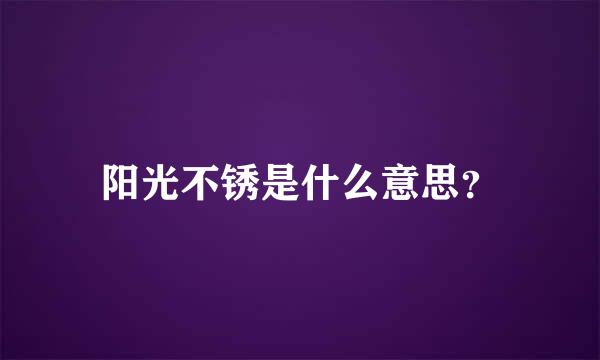 阳光不锈是什么意思？